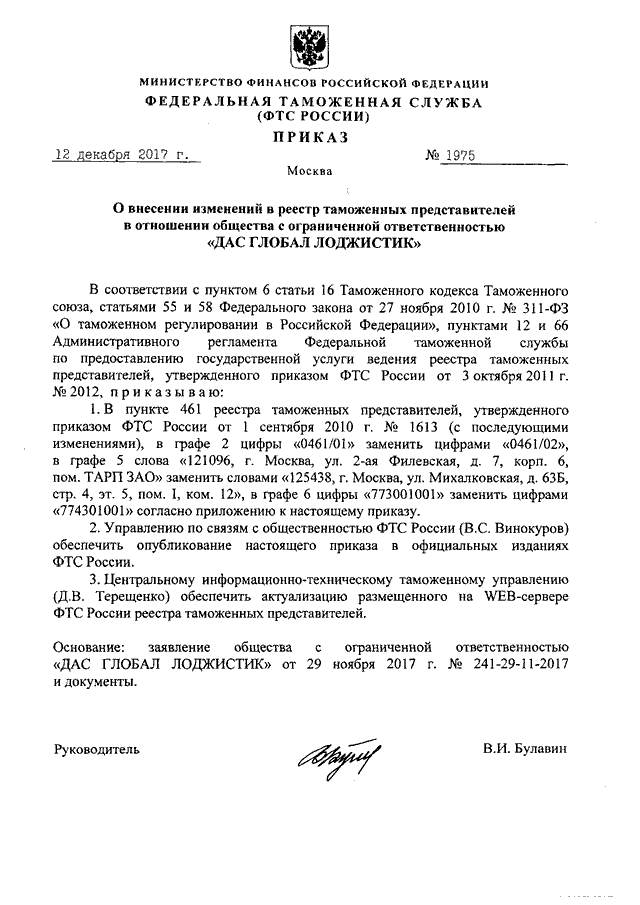 МИНИСТЕРСТВО ФИНАНСОВ РОССИЙСКОЙ ФЕДЕРАЦИИ
ФЕДЕРАЛЬНАЯ ТАМОЖЕННАЯ СЛУЖБА
(ФТС РОССИИ)
ПРИКАЗ

12 декабря 2017 г. № 1975

Москва

О внесении изменений в реестр таможенных представителей в отношении общества с ограниченной ответственностью «ДАС ГЛОБАЛ ЛОДЖИСТИК»

В соответствии с пунктом 6 статьи 16 Таможенного кодекса Таможенного союза, статьями 55 и 58 Федерального закона от 27 ноября 2010 г. № 311-ФЗ «О таможенном регулировании в Российской Федерации», пунктами 12 и 66 Административного регламента Федеральной таможенной службы по предоставлению государственной услуги ведения реестра таможенных представителей, утвержденного приказом ФТС России от 3 октября 2011 г. № 2012, приказываю:

1. В пункте 461 реестра таможенных представителей, утвержденного приказом ФТС России от 1 сентября 2010 г. № 1613 (с последующими изменениями), в графе 2 цифры «0461/01» заменить цифрами «0461/02», в графе 5 слова «121096, г. Москва, ул. 2-ая Филевская, д. 7, корп. 6, пом. ТАРП ЗАО» заменить словами «125438, г. Москва, ул. Михалковская, д. 63Б, стр. 4, эт. 5, пом. I, ком. 12», в графе 6 цифры «773001001» заменить цифрами «774301001» согласно приложению к настоящему приказу.

2. Управлению по связям с общественностью ФТС России (В.С. Винокуров) обеспечить опубликование настоящего приказа в официальных изданиях ФТС России.

3. Центральному информационно-техническому таможенному управлению (Д.В. Терещенко) обеспечить актуализацию размещенного на WEB-сервере ФТС России реестра таможенных представителей.

Основание: заявление общества с ограниченной ответственностью «ДАС ГЛОБАЛ ЛОДЖИСТИК» от 29 ноября 2017 г. № 241-29-11-2017 и документы.

Руководитель В.И. Булавин